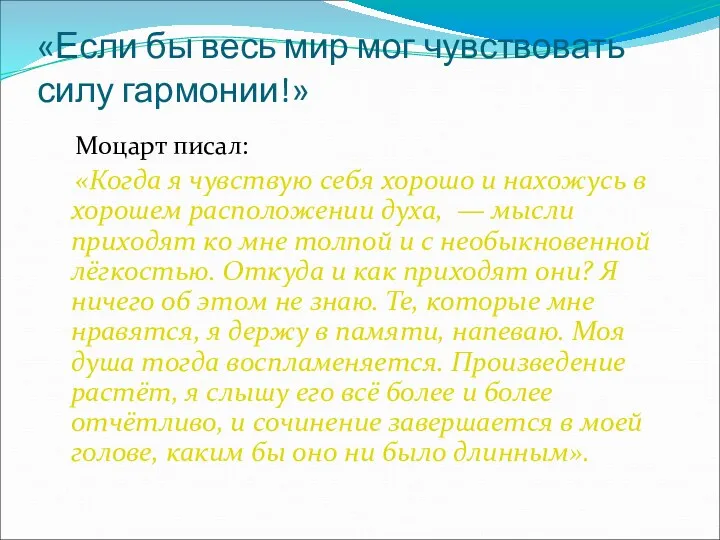 «Если бы весь мир мог чувствовать силу гармонии!»

Моцарт писал:

«Когда я чувствую себя хорошо и нахожусь в хорошем расположении духа, — мысли приходят ко мне толпой и с необыкновенной лёгкостью. Откуда и как приходят они? Я ничего об этом не знаю. Те, которые мне нравятся, я держу в памяти, напеваю. Моя душа тогда воспламеняется. Произведение растёт, я слышу его всё более и более отчётливо, и сочинение завершается в моей голове, каким бы оно ни было длинным».